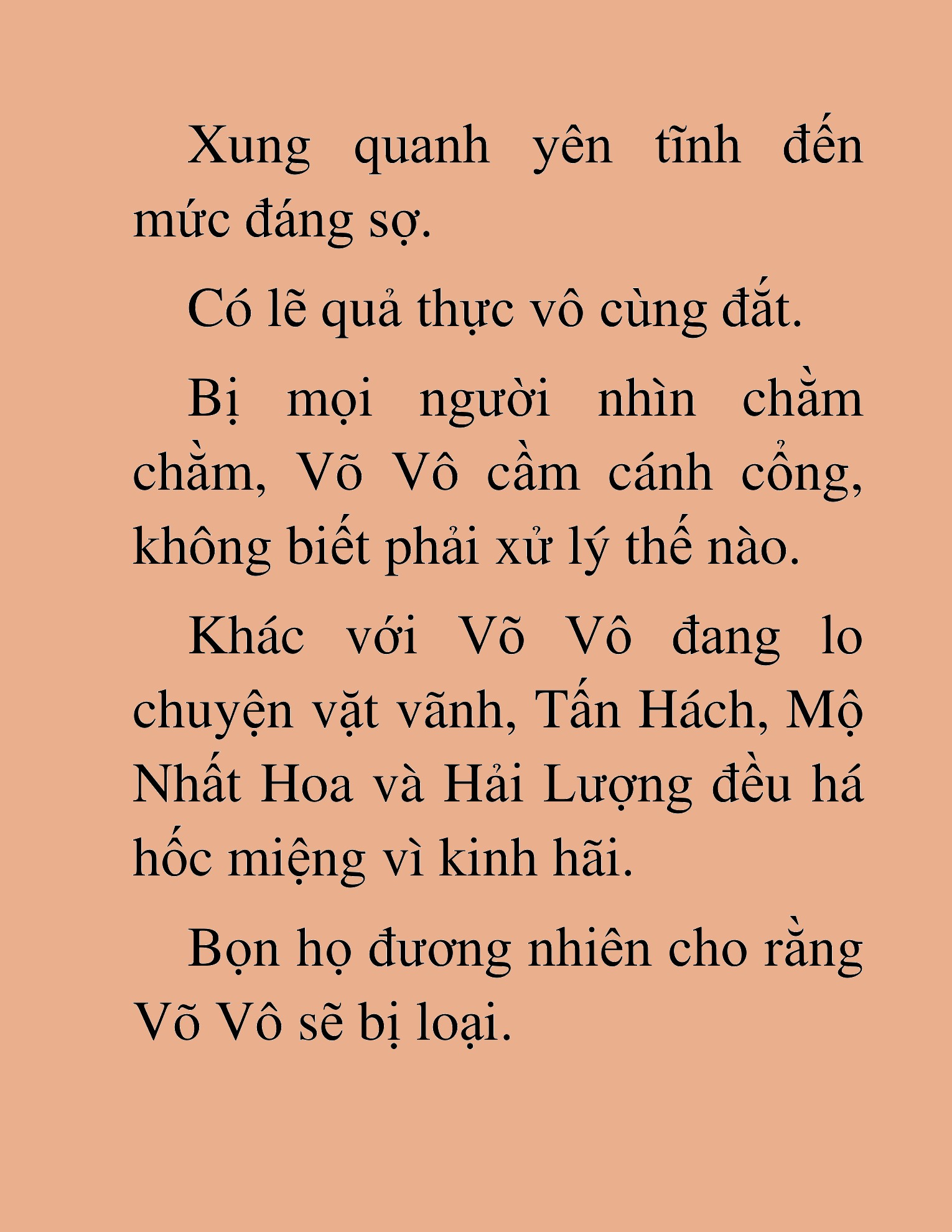 Xung quanh yên tĩnh đến mức đáng sợ.

Có lẽ quả thực vô cùng đắt.

Bị mọi người nhìn chằm chằm, Võ Vô cầm cánh cổng, không biết phải xử lý thế nào.

Khác với Võ Vô đang lo chuyện vặt vãnh, Tấn Hách, Mộ Nhất Hoa và Hải Lượng đều há hốc miệng vì kinh hãi.

Bọn họ đương nhiên cho rằng Võ Vô sẽ bị loại.